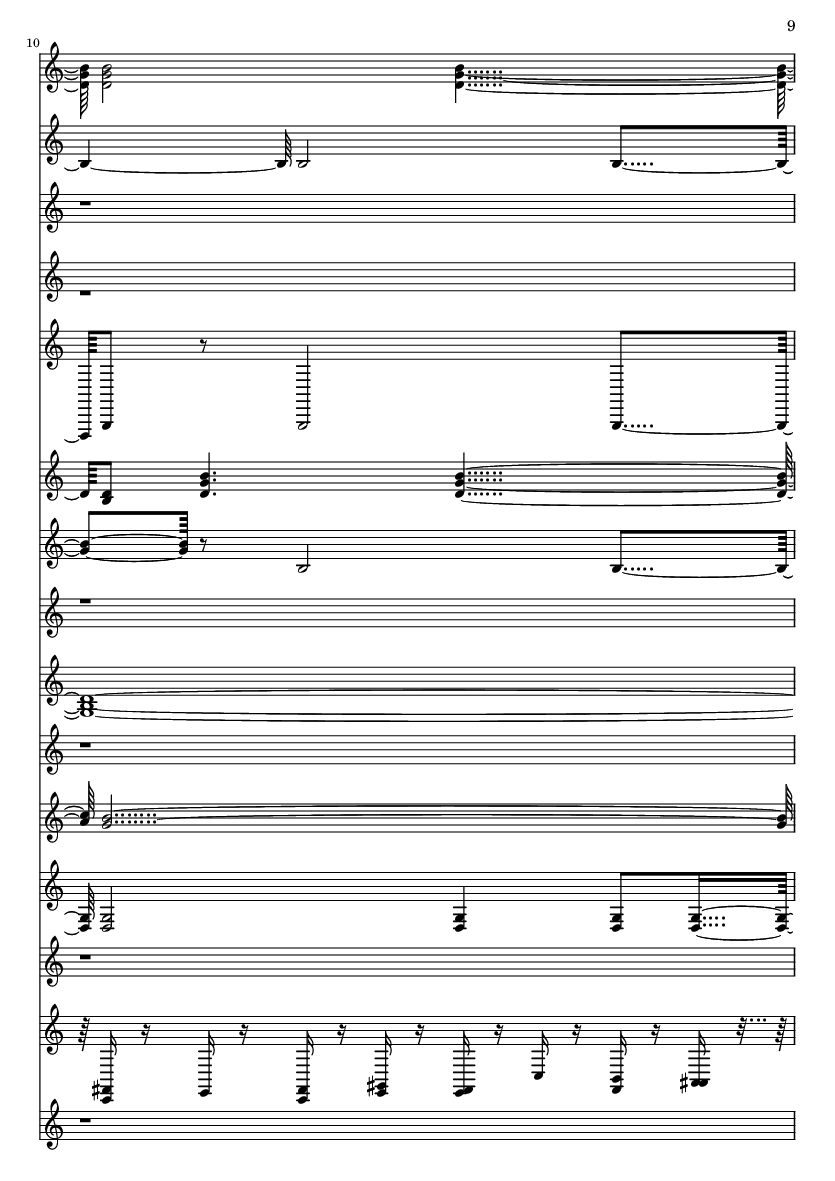 9

10